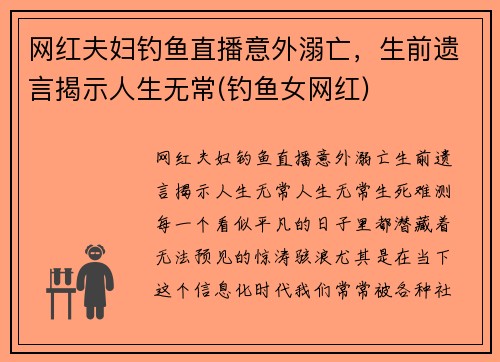 网红夫妇钓鱼直播意外溺亡，生前遗言揭示人生无常(钓鱼女网红)

网红夫妇钓鱼直播意外溺亡生前遗言揭示人生无常人生无常生死难测每一个看似平凡的日子里都潜藏着无法预见的惊涛骇浪尤其是在当下这个信息化时代我们常常被各种社